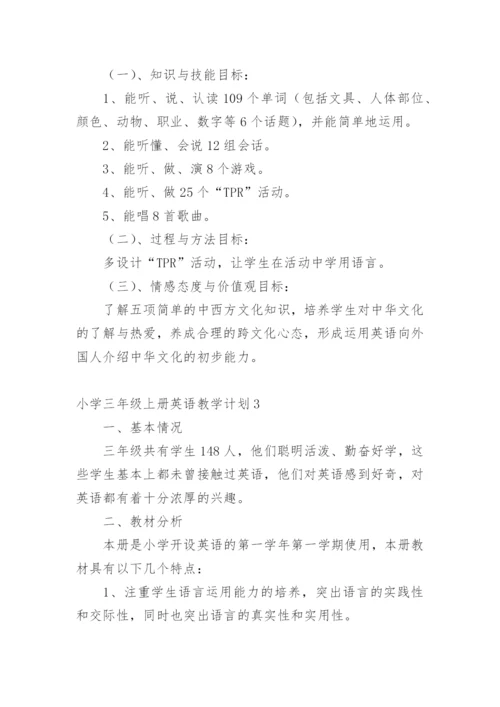 （一）、知识与技能目标：

1、能听、说、认读 109 个单词（包括文具、人体部位、颜色、动物、职业、数字等 6 个话题），并能简单地运用。

2、能听懂、会说 12 组会话。

3、能听、做、演 8 个游戏。

4、能听、做 25 个“TPR”活动。

5、能唱 8 首歌曲。

（二）、过程与方法目标：

多设计“TPR”活动，让学生在活动中学用语言。

（三）、情感态度与价值观目标：

了解五项简单的中西方文化知识，培养学生对中华文化的了解与热爱，养成合理的跨文化心态，形成运用英语向外国人介绍中华文化的初步能力。

小学三年级上册英语教学计划 3

一、基本情况

三年级共有学生 148 人，他们聪明活泼、勤奋好学，这些学生基本上都未曾接触过英语，他们对英语感到好奇，对英语都有着十分浓厚的兴趣。

二、教材分析

本册是小学开设英语的第一学年第一学期使用，本册教材具有以下几个特点：

1、注重学生语言运用能力的培养，突出语言的实践性和交际性，同时也突出语言的真实性和实用性。